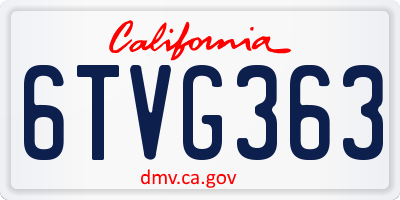 California

6TVG363

dmv.ca.gov